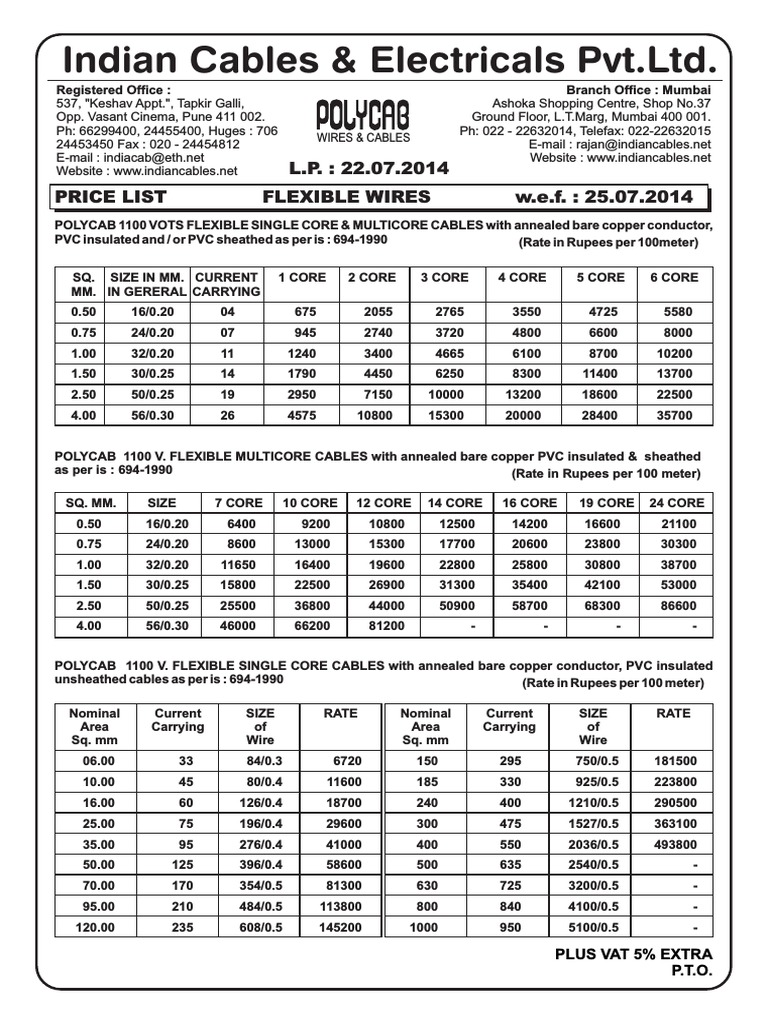 Indian Cables & Electricals Pvt.Ltd.

Registered Office :
537, "Keshav Appt.", Tapkir Galli,
Opp. Vasant Cinema, Pune 411 002.
Ph: 66299400, 24455400, Huges : 706
24453450 Fax : 020 - 24454812
E-mail : indiacab@eth.net
Website : www.indiancables.net

POLYCAB
WIRES & CABLES

L.P. : 22.07.2014

Branch Office : Mumbai
Ashoka Shopping Centre, Shop No.37
Ground Floor, L.T.Marg, Mumbai 400 001.
Ph: 022 - 22632014, Telefax: 022-22632015
E-mail : rajan@indiancables.net
Website : www.indiancables.net

PRICE LIST FLEXIBLE WIRES w.e.f. : 25.07.2014

POLYCAB 1100 VOTS FLEXIBLE SINGLE CORE & MULTICORE CABLES with annealed bare copper conductor, PVC insulated and / or PVC sheathed as per is : 694-1990
(Rate in Rupees per 100meter)

| SQ. MM. | SIZE IN MM. IN GERERAL | CURRENT CARRYING | 1 CORE | 2 CORE | 3 CORE | 4 CORE | 5 CORE | 6 CORE |
|---|---|---|---|---|---|---|---|---|
| 0.50 | 16/0.20 | 04 | 675 | 2055 | 2765 | 3550 | 4725 | 5580 |
| 0.75 | 24/0.20 | 07 | 945 | 2740 | 3720 | 4800 | 6600 | 8000 |
| 1.00 | 32/0.20 | 11 | 1240 | 3400 | 4665 | 6100 | 8700 | 10200 |
| 1.50 | 30/0.25 | 14 | 1790 | 4450 | 6250 | 8300 | 11400 | 13700 |
| 2.50 | 50/0.25 | 19 | 2950 | 7150 | 10000 | 13200 | 18600 | 22500 |
| 4.00 | 56/0.30 | 26 | 4575 | 10800 | 15300 | 20000 | 28400 | 35700 |

POLYCAB 1100 V. FLEXIBLE MULTICORE CABLES with annealed bare copper PVC insulated & sheathed as per is : 694-1990
(Rate in Rupees per 100 meter)

| SQ. MM. | SIZE | 7 CORE | 10 CORE | 12 CORE | 14 CORE | 16 CORE | 19 CORE | 24 CORE |
|---|---|---|---|---|---|---|---|---|
| 0.50 | 16/0.20 | 6400 | 9200 | 10800 | 12500 | 14200 | 16600 | 21100 |
| 0.75 | 24/0.20 | 8600 | 13000 | 15300 | 17700 | 20600 | 23800 | 30300 |
| 1.00 | 32/0.20 | 11650 | 16400 | 19600 | 22800 | 25800 | 30800 | 38700 |
| 1.50 | 30/0.25 | 15800 | 22500 | 26900 | 31300 | 35400 | 42100 | 53000 |
| 2.50 | 50/0.25 | 25500 | 36800 | 44000 | 50900 | 58700 | 68300 | 86600 |
| 4.00 | 56/0.30 | 46000 | 66200 | 81200 | - | - | - | - |

POLYCAB 1100 V. FLEXIBLE SINGLE CORE CABLES with annealed bare copper conductor, PVC insulated unsheathed cables as per is : 694-1990
(Rate in Rupees per 100 meter)

| Nominal Area Sq. mm | Current Carrying | SIZE of Wire | RATE | Nominal Area Sq. mm | Current Carrying | SIZE of Wire | RATE |
|---|---|---|---|---|---|---|---|
| 06.00 | 33 | 84/0.3 | 6720 | 150 | 295 | 750/0.5 | 181500 |
| 10.00 | 45 | 80/0.4 | 11600 | 185 | 330 | 925/0.5 | 223800 |
| 16.00 | 60 | 126/0.4 | 18700 | 240 | 400 | 1210/0.5 | 290500 |
| 25.00 | 75 | 196/0.4 | 29600 | 300 | 475 | 1527/0.5 | 363100 |
| 35.00 | 95 | 276/0.4 | 41000 | 400 | 550 | 2036/0.5 | 493800 |
| 50.00 | 125 | 396/0.4 | 58600 | 500 | 635 | 2540/0.5 | - |
| 70.00 | 170 | 354/0.5 | 81300 | 630 | 725 | 3200/0.5 | - |
| 95.00 | 210 | 484/0.5 | 113800 | 800 | 840 | 4100/0.5 | - |
| 120.00 | 235 | 608/0.5 | 145200 | 1000 | 950 | 5100/0.5 | - |

PLUS VAT 5% EXTRA
P.T.O.